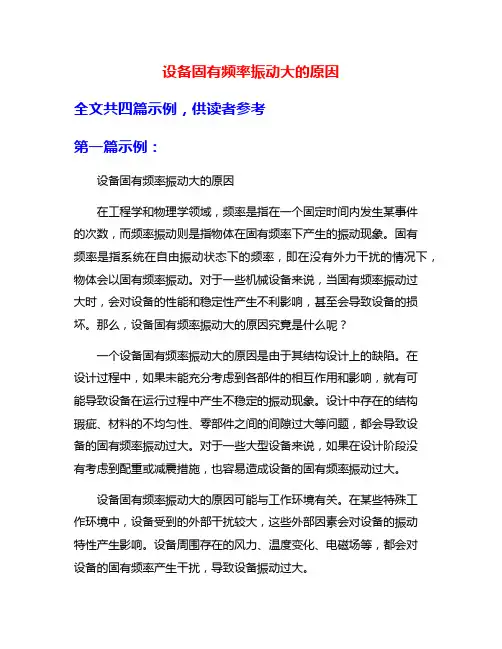 设备固有频率振动大的原因

全文共四篇示例，供读者参考

第一篇示例：

设备固有频率振动大的原因

在工程学和物理学领域，频率是指在一个固定时间内发生某事件的次数，而频率振动则是指物体在固有频率下产生的振动现象。固有频率是指系统在自由振动状态下的频率，即在没有外力干扰的情况下，物体会以固有频率振动。对于一些机械设备来说，当固有频率振动过大时，会对设备的性能和稳定性产生不利影响，甚至会导致设备的损坏。那么，设备固有频率振动大的原因究竟是什么呢？

一个设备固有频率振动大的原因是由于其结构设计上的缺陷。在设计过程中，如果未能充分考虑到各部件的相互作用和影响，就有可能导致设备在运行过程中产生不稳定的振动现象。设计中存在的结构瑕疵、材料的不均匀性、零部件之间的间隙过大等问题，都会导致设备的固有频率振动过大。对于一些大型设备来说，如果在设计阶段没有考虑到配重或减震措施，也容易造成设备的固有频率振动过大。

设备固有频率振动大的原因可能与工作环境有关。在某些特殊工作环境中，设备受到的外部干扰较大，这些外部因素会对设备的振动特性产生影响。设备周围存在的风力、温度变化、电磁场等，都会对设备的固有频率产生干扰，导致设备振动过大。